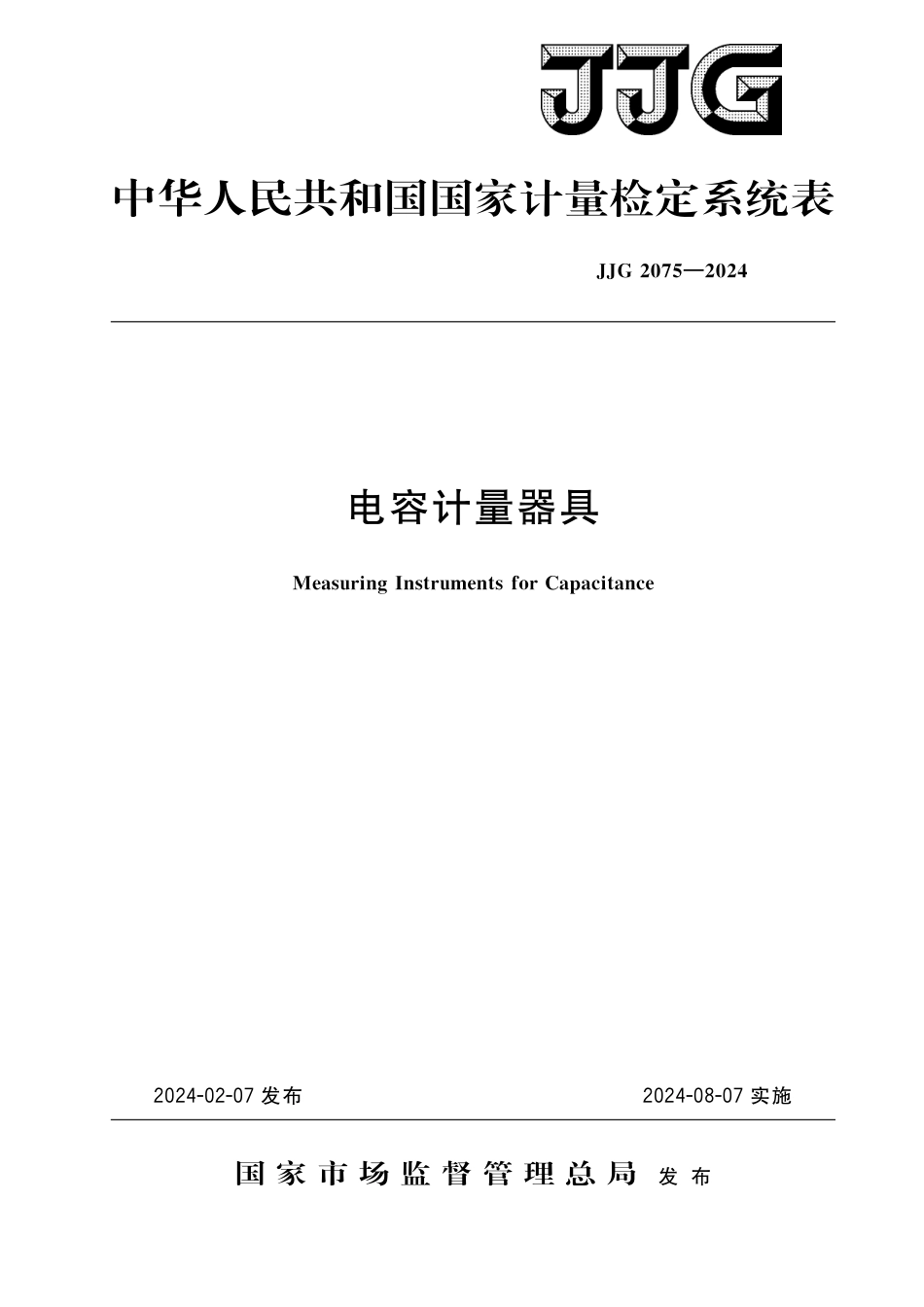 JJG

中华人民共和国国家计量检定系统表

JJG 2075—2024

电容计量器具

Measuring Instruments for Capacitance

2024-02-07 发布

2024-08-07 实施

国家市场监督管理总局 发布